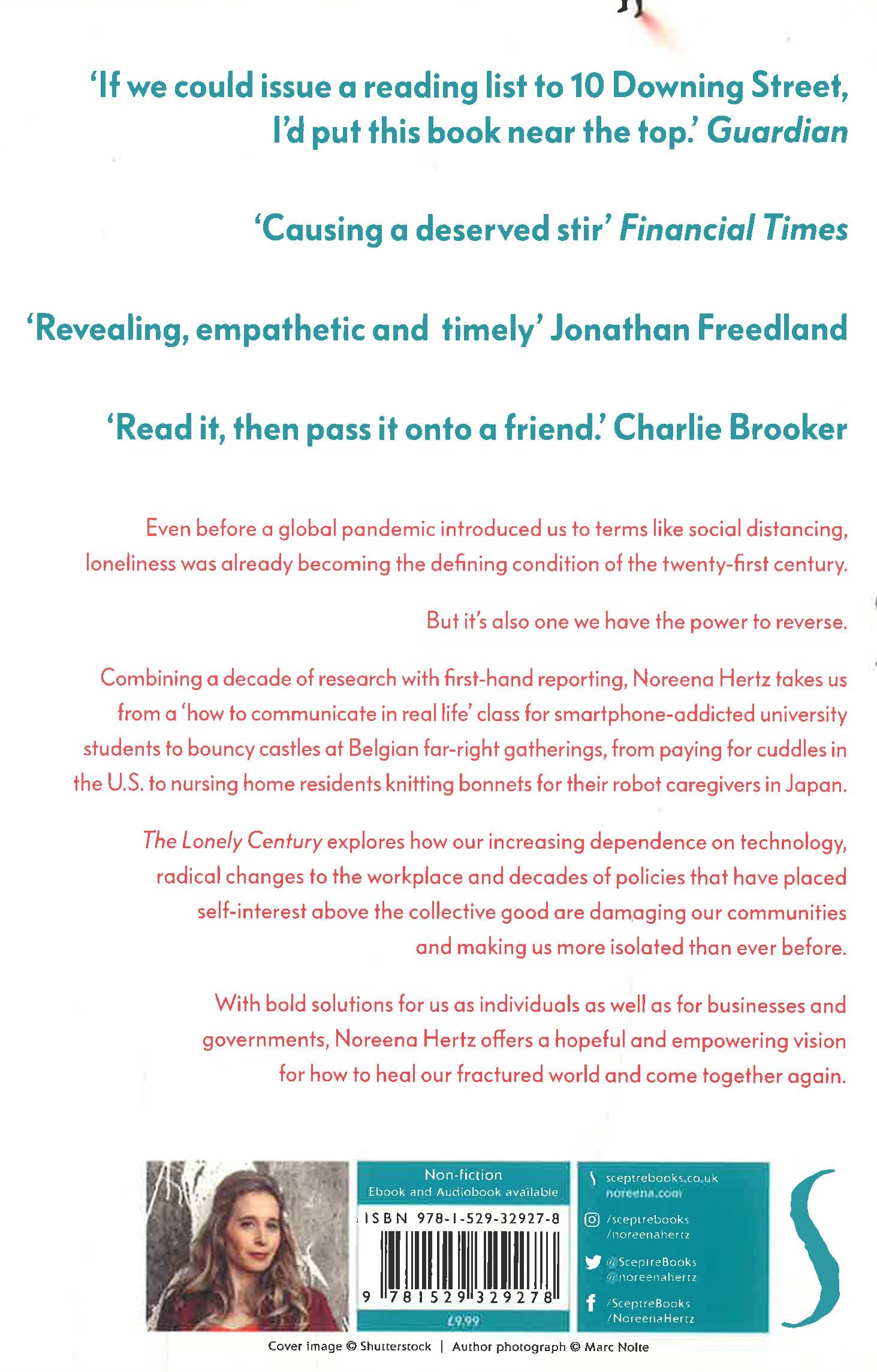 'If we could issue a reading list to 10 Downing Street, I'd put this book near the top.' Guardian

'Causing a deserved stir' Financial Times

'Revealing, empathetic and timely' Jonathan Freedland

'Read it, then pass it onto a friend.' Charlie Brooker

Even before a global pandemic introduced us to terms like social distancing, loneliness was already becoming the defining condition of the twenty-first century.

But it's also one we have the power to reverse.

Combining a decade of research with first-hand reporting, Noreena Hertz takes us from a 'how to communicate in real life' class for smartphone-addicted university students to bouncy castles at Belgian far-right gatherings, from paying for cuddles in the U.S. to nursing home residents knitting bonnets for their robot caregivers in Japan.

The Lonely Century explores how our increasing dependence on technology, radical changes to the workplace and decades of policies that have placed self-interest above the collective good are damaging our communities and making us more isolated than ever before.

With bold solutions for us as individuals as well as for businesses and governments, Noreena Hertz offers a hopeful and empowering vision for how to heal our fractured world and come together again.

Non-fiction
Ebook and Audiobook available
ISBN 978-1-529-32927-8
9 781529 329278
£9.99

sceptrebooks.co.uk
noreena.com
/sceptrebooks
/noreenahertz
@SceptreBooks
@noreenahertz
/SceptreBooks
/NoreenaHertz

Cover image © Shutterstock | Author photograph © Marc Nolte